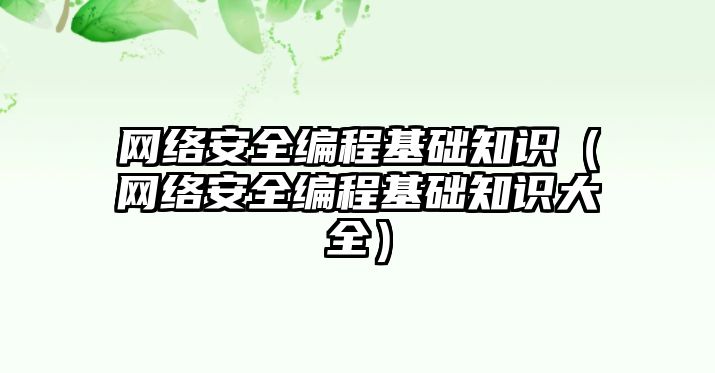 网络安全编程基础知识（网络安全编程基础知识大全）